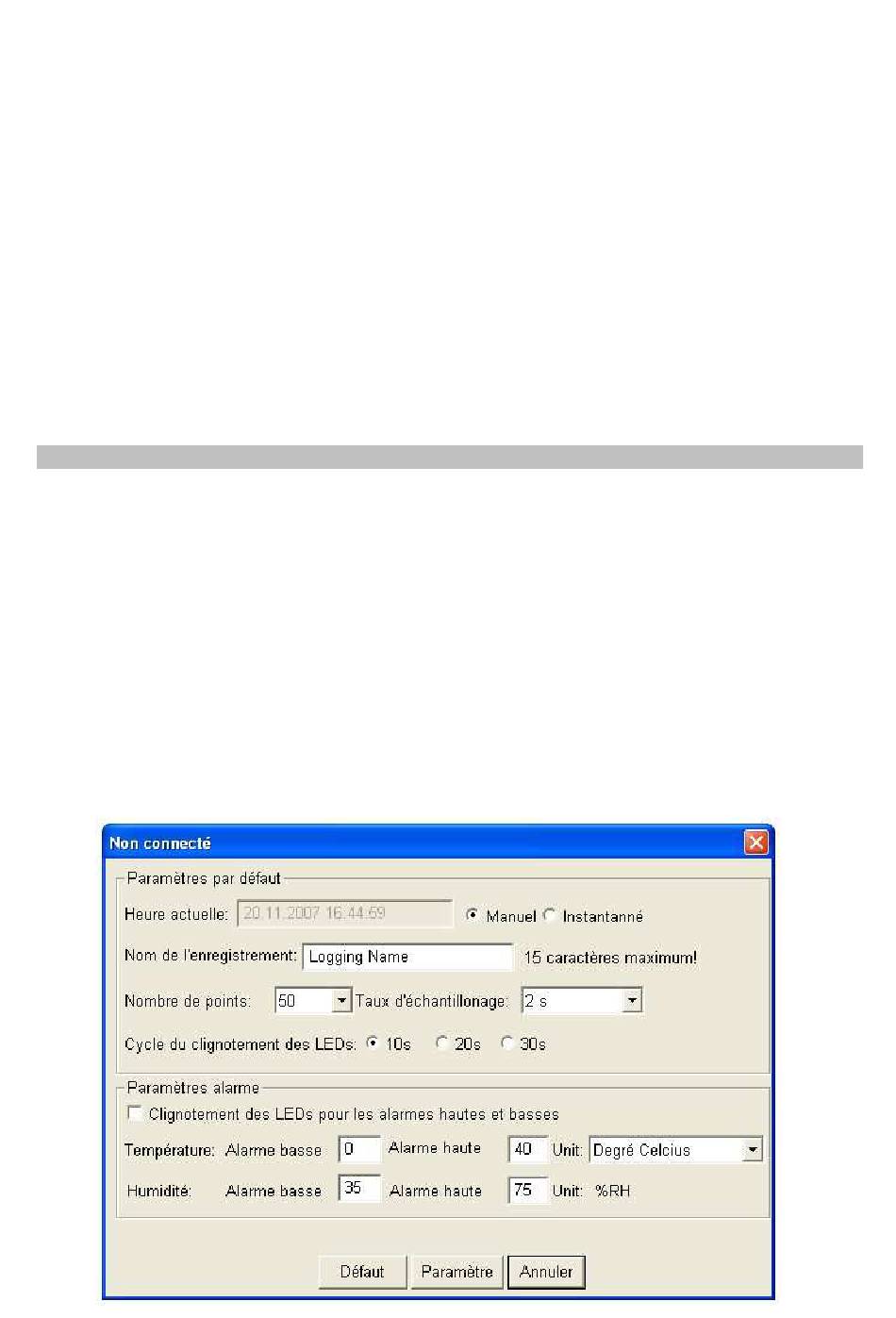 Non connecté

Paramètres par défaut

Heure actuelle: 20.11.2007 16:44:69

Manuel Instantanné

Nom de l'enregistrement: Logging Name 15 caractères maximum!

Nombre de points: 50 Taux d'échantillonage: 2 s

Cycle du clignotement des LEDs: 10s 20s 30s

Paramètres alarme

Clignotement des LEDs pour les alarmes hautes et basses

Température: Alarme basse 0 Alarme haute 40 Unit: Degré Celcius

Humidité: Alarme basse 35 Alarme haute 75 Unit: %RH

Défaut Paramètre Annuler